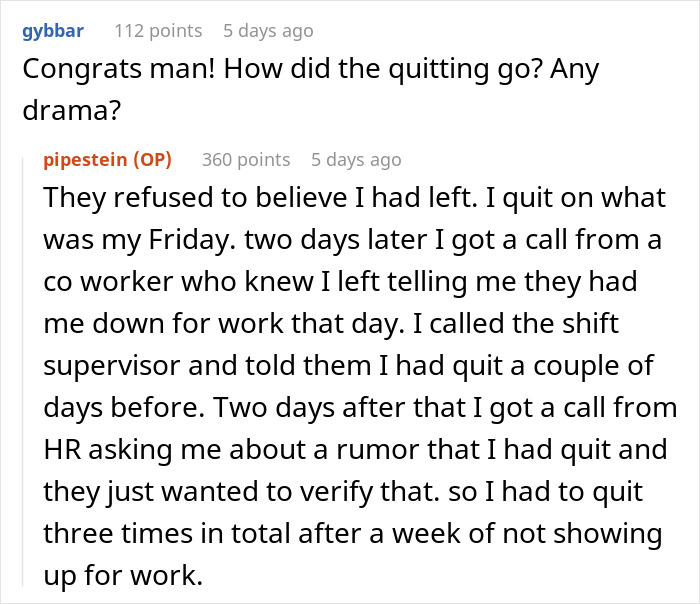 gybbar 112 points 5 days ago
Congrats man! How did the quitting go? Any drama?

pipestein (OP) 360 points 5 days ago
They refused to believe I had left. I quit on what was my Friday. two days later I got a call from a co worker who knew I left telling me they had me down for work that day. I called the shift supervisor and told them I had quit a couple of days before. Two days after that I got a call from HR asking me about a rumor that I had quit and they just wanted to verify that. so I had to quit three times in total after a week of not showing up for work.